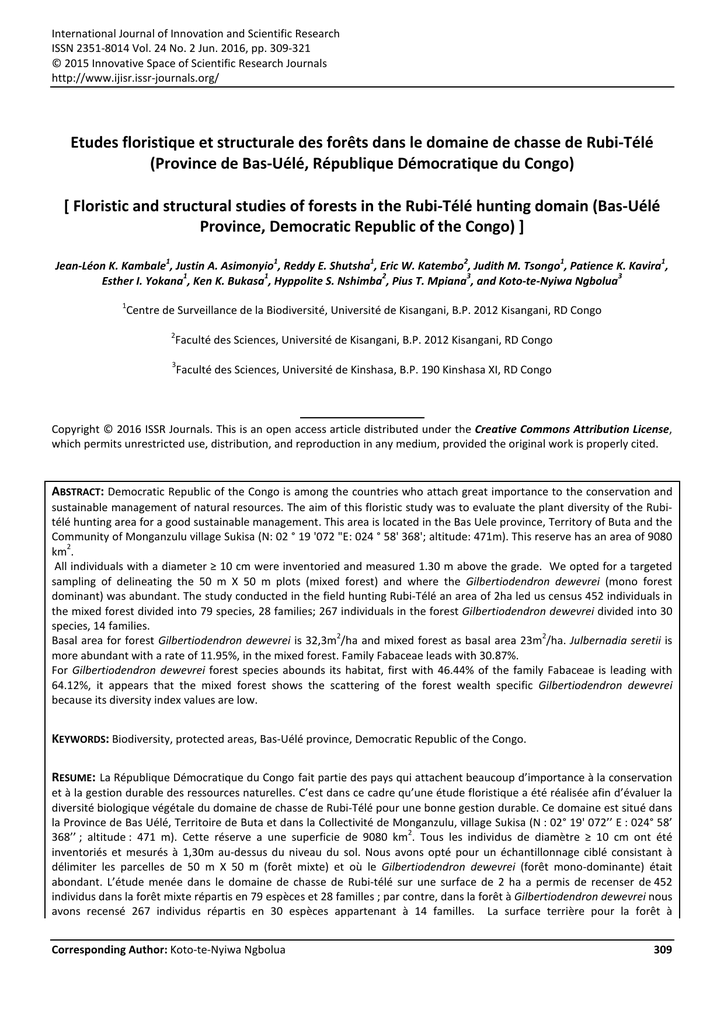 International Journal of Innovation and Scientific Research
ISSN 2351-8014 Vol. 24 No. 2 Jun. 2016, pp. 309-321
© 2015 Innovative Space of Scientific Research Journals
http://www.ijisr.issr-journals.org/

Etudes floristique et structurale des forêts dans le domaine de chasse de Rubi-Télé (Province de Bas-Uélé, République Démocratique du Congo)

[ Floristic and structural studies of forests in the Rubi-Télé hunting domain (Bas-Uélé Province, Democratic Republic of the Congo) ]

Jean-Léon K. Kambale$^{1}$, Justin A. Asimonyio$^{1}$, Reddy E. Shutsha$^{1}$, Eric W. Katembo$^{2}$, Judith M. Tsongo$^{1}$, Patience K. Kavira$^{1}$, Esther I. Yokana$^{1}$, Ken K. Bukasa$^{1}$, Hyppolite S. Nshimba$^{2}$, Pius T. Mpiana$^{3}$, and Koto-te-Nyiwa Ngbolua$^{3}$

$^{1}$Centre de Surveillance de la Biodiversité, Université de Kisangani, B.P. 2012 Kisangani, RD Congo

$^{2}$Faculté des Sciences, Université de Kisangani, B.P. 2012 Kisangani, RD Congo

$^{3}$Faculté des Sciences, Université de Kinshasa, B.P. 190 Kinshasa XI, RD Congo

Copyright © 2016 ISSR Journals. This is an open access article distributed under the Creative Commons Attribution License, which permits unrestricted use, distribution, and reproduction in any medium, provided the original work is properly cited.

ABSTRACT: Democratic Republic of the Congo is among the countries who attach great importance to the conservation and sustainable management of natural resources. The aim of this floristic study was to evaluate the plant diversity of the Rubi-télé hunting area for a good sustainable management. This area is located in the Bas Uele province, Territory of Buta and the Community of Monganzulu village Sukisa (N: 02 ° 19 '072 "E: 024 ° 58' 368'; altitude: 471m). This reserve has an area of 9080 km$^{2}$.

All individuals with a diameter ≥ 10 cm were inventoried and measured 1.30 m above the grade. We opted for a targeted sampling of delineating the 50 m X 50 m plots (mixed forest) and where the Gilbertiodendron dewevrei (mono forest dominant) was abundant. The study conducted in the field hunting Rubi-Télé an area of 2ha led us census 452 individuals in the mixed forest divided into 79 species, 28 families; 267 individuals in the forest Gilbertiodendron dewevrei divided into 30 species, 14 families.

Basal area for forest Gilbertiodendron dewevrei is 32,3m$^{2}$/ha and mixed forest as basal area 23m$^{2}$/ha. Julbernadia seretii is more abundant with a rate of 11.95%, in the mixed forest. Family Fabaceae leads with 30.87%.

For Gilbertiodendron dewevrei forest species abounds its habitat, first with 46.44% of the family Fabaceae is leading with 64.12%, it appears that the mixed forest shows the scattering of the forest wealth specific Gilbertiodendron dewevrei because its diversity index values are low.

KEYWORDS: Biodiversity, protected areas, Bas-Uélé province, Democratic Republic of the Congo.

RESUME: La République Démocratique du Congo fait partie des pays qui attachent beaucoup d'importance à la conservation et à la gestion durable des ressources naturelles. C'est dans ce cadre qu'une étude floristique a été réalisée afin d'évaluer la diversité biologique végétale du domaine de chasse de Rubi-Télé pour une bonne gestion durable. Ce domaine est situé dans la Province de Bas Uélé, Territoire de Buta et dans la Collectivité de Monganzulu, village Sukisa (N : 02° 19' 072'' E : 024° 58' 368'' ; altitude : 471 m). Cette réserve a une superficie de 9080 km$^{2}$. Tous les individus de diamètre ≥ 10 cm ont été inventoriés et mesurés à 1,30m au-dessus du niveau du sol. Nous avons opté pour un échantillonnage ciblé consistant à délimiter les parcelles de 50 m X 50 m (forêt mixte) et où le Gilbertiodendron dewevrei (forêt mono-dominante) était abondant. L'étude menée dans le domaine de chasse de Rubi-télé sur une surface de 2 ha a permis de recenser de 452 individus dans la forêt mixte répartis en 79 espèces et 28 familles ; par contre, dans la forêt à Gilbertiodendron dewevrei nous avons recensé 267 individus répartis en 30 espèces appartenant à 14 familles. La surface terrière pour la forêt à

Corresponding Author: Koto-te-Nyiwa Ngbolua 309